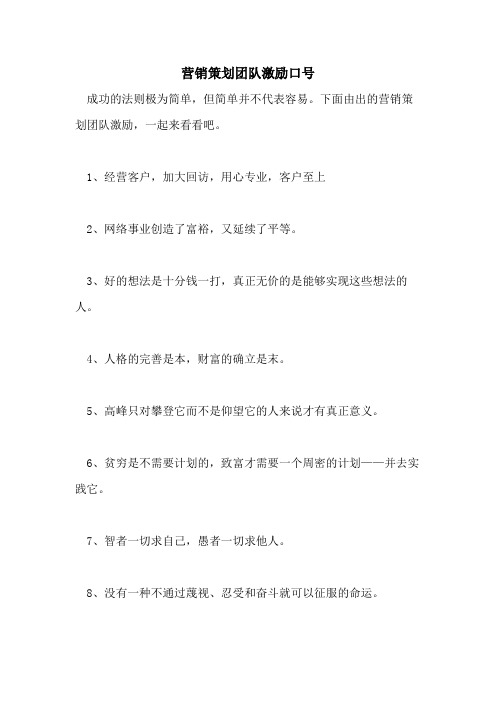 营销策划团队激励口号

成功的法则极为简单，但简单并不代表容易。下面由出的营销策划团队激励，一起来看看吧。

1、经营客户，加大回访，用心专业，客户至上

2、网络事业创造了富裕，又延续了平等。

3、好的想法是十分钱一打，真正无价的是能够实现这些想法的人。

4、人格的完善是本，财富的确立是末。

5、高峰只对攀登它而不是仰望它的人来说才有真正意义。

6、贫穷是不需要计划的，致富才需要一个周密的计划——并去实践它。

7、智者一切求自己，愚者一切求他人。

8、没有一种不通过蔑视、忍受和奋斗就可以征服的命运。